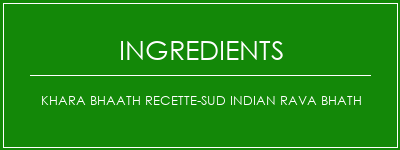 INGREDIENTS

KHARA BHAATH RECETTE-SUD INDIAN RAVA BHATH